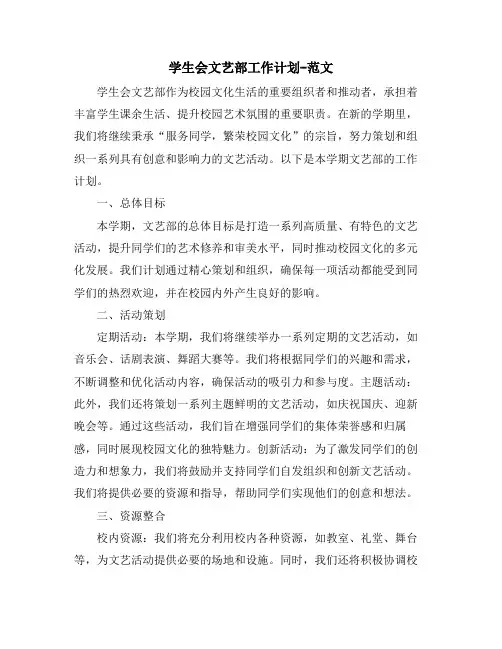 学生会文艺部工作计划-范文

学生会文艺部作为校园文化生活的重要组织者和推动者，承担着丰富学生课余生活、提升校园艺术氛围的重要职责。在新的学期里，我们将继续秉承“服务同学，繁荣校园文化”的宗旨，努力策划和组织一系列具有创意和影响力的文艺活动。以下是本学期文艺部的工作计划。

一、总体目标

本学期，文艺部的总体目标是打造一系列高质量、有特色的文艺活动，提升同学们的艺术修养和审美水平，同时推动校园文化的多元化发展。我们计划通过精心策划和组织，确保每一项活动都能受到同学们的热烈欢迎，并在校园内外产生良好的影响。

二、活动策划

定期活动：本学期，我们将继续举办一系列定期的文艺活动，如音乐会、话剧表演、舞蹈大赛等。我们将根据同学们的兴趣和需求，不断调整和优化活动内容，确保活动的吸引力和参与度。主题活动：此外，我们还将策划一系列主题鲜明的文艺活动，如庆祝国庆、迎新晚会等。通过这些活动，我们旨在增强同学们的集体荣誉感和归属感，同时展现校园文化的独特魅力。创新活动：为了激发同学们的创造力和想象力，我们将鼓励并支持同学们自发组织和创新文艺活动。我们将提供必要的资源和指导，帮助同学们实现他们的创意和想法。

三、资源整合

校内资源：我们将充分利用校内各种资源，如教室、礼堂、舞台等，为文艺活动提供必要的场地和设施。同时，我们还将积极协调校